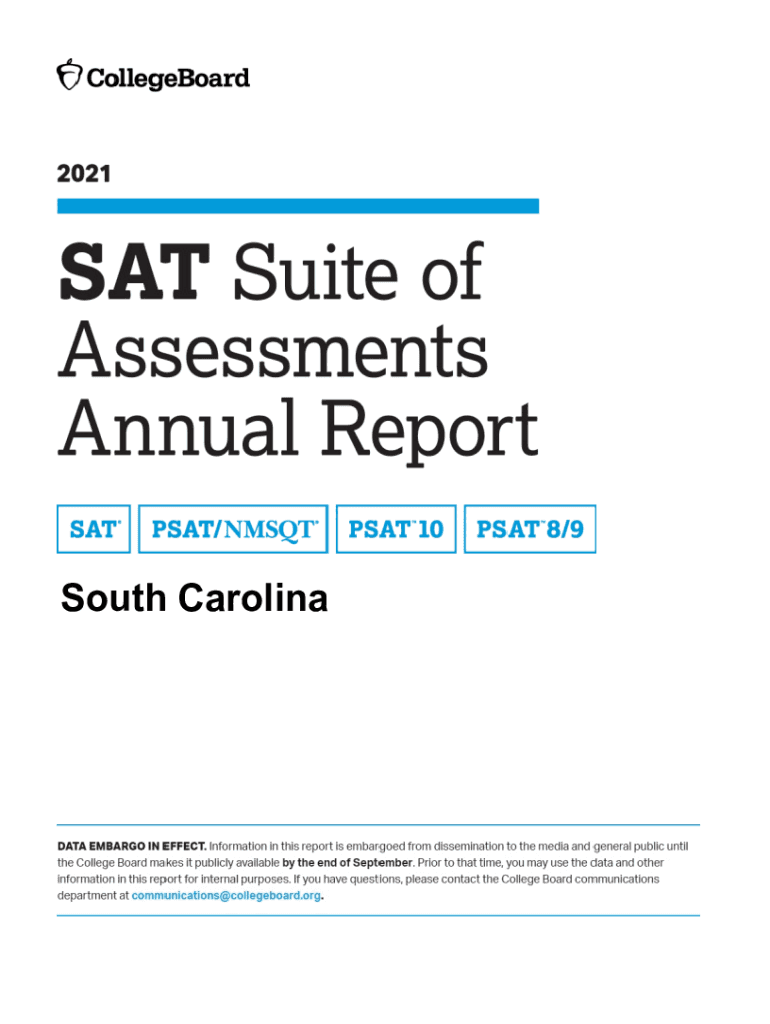 CollegeBoard

2021

SAT Suite of Assessments Annual Report

SAT® PSAT/NMSQT® PSAT™10 PSAT™8/9

South Carolina

DATA EMBARGO IN EFFECT. Information in this report is embargoed from dissemination to the media and general public until the College Board makes it publicly available by the end of September. Prior to that time, you may use the data and other information in this report for internal purposes. If you have questions, please contact the College Board communications department at communications@collegeboard.org.